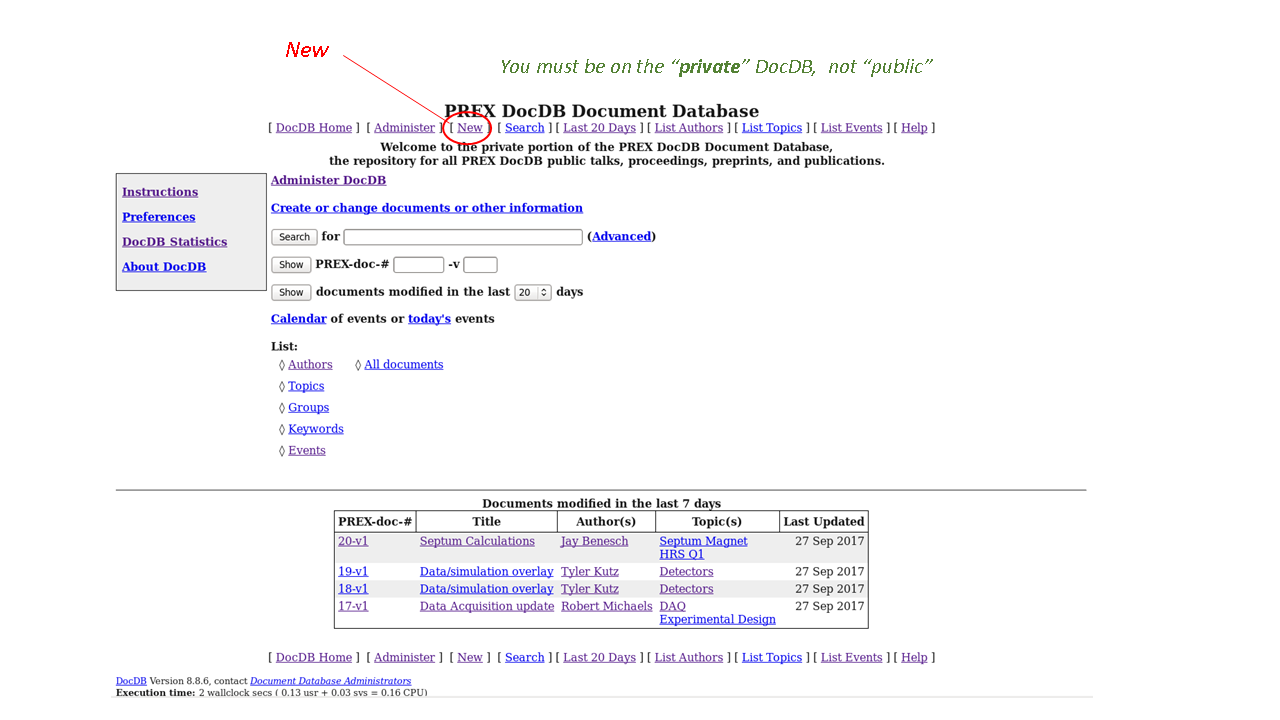 New

You must be on the "private" DocDB, not "public"

PREX DocDB Document Database

[ DocDB Home ] [ Administer ] [ New ] [ Search ] [ Last 20 Days ] [ List Authors ] [ List Topics ] [ List Events ] [ Help ]

Welcome to the private portion of the PREX DocDB Document Database, the repository for all PREX DocDB public talks, proceedings, preprints, and publications.

Instructions

Preferences

DocDB Statistics

About DocDB

Administer DocDB

Create or change documents or other information

Search for (Advanced)

Show PREX-doc-# -v

Show documents modified in the last 20 days

Calendar of events or today's events

List:
◊ Authors ◊ All documents
◊ Topics
◊ Groups
◊ Keywords
◊ Events

Documents modified in the last 7 days

| PREX-doc-# | Title | Author(s) | Topic(s) | Last Updated |
|---|---|---|---|---|
| 20-v1 | Septum Calculations | Jay Benesch | Septum Magnet HRS Q1 | 27 Sep 2017 |
| 19-v1 | Data/simulation overlay | Tyler Kutz | Detectors | 27 Sep 2017 |
| 18-v1 | Data/simulation overlay | Tyler Kutz | Detectors | 27 Sep 2017 |
| 17-v1 | Data Acquisition update | Robert Michaels | DAQ Experimental Design | 27 Sep 2017 |

[ DocDB Home ] [ Administer ] [ New ] [ Search ] [ Last 20 Days ] [ List Authors ] [ List Topics ] [ List Events ] [ Help ]

DocDB Version 8.8.6, contact Document Database Administrators
Execution time: 2 wallclock secs ( 0.13 usr + 0.03 sys = 0.16 CPU)